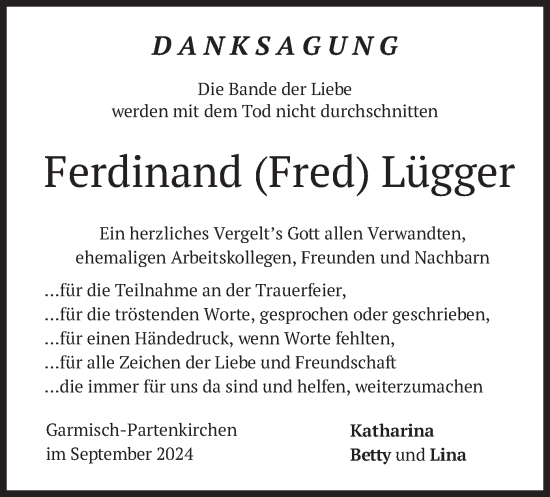 DANKSAGUNG

Die Bande der Liebe
werden mit dem Tod nicht durchschnitten

Ferdinand (Fred) Lügger

Ein herzliches Vergelt's Gott allen Verwandten,
ehemaligen Arbeitskollegen, Freunden und Nachbarn

...für die Teilnahme an der Trauerfeier,
...für die tröstenden Worte, gesprochen oder geschrieben,
...für einen Händedruck, wenn Worte fehlten,
...für alle Zeichen der Liebe und Freundschaft
...die immer für uns da sind und helfen, weiterzumachen

Garmisch-Partenkirchen
im September 2024

Katharina
Betty und Lina